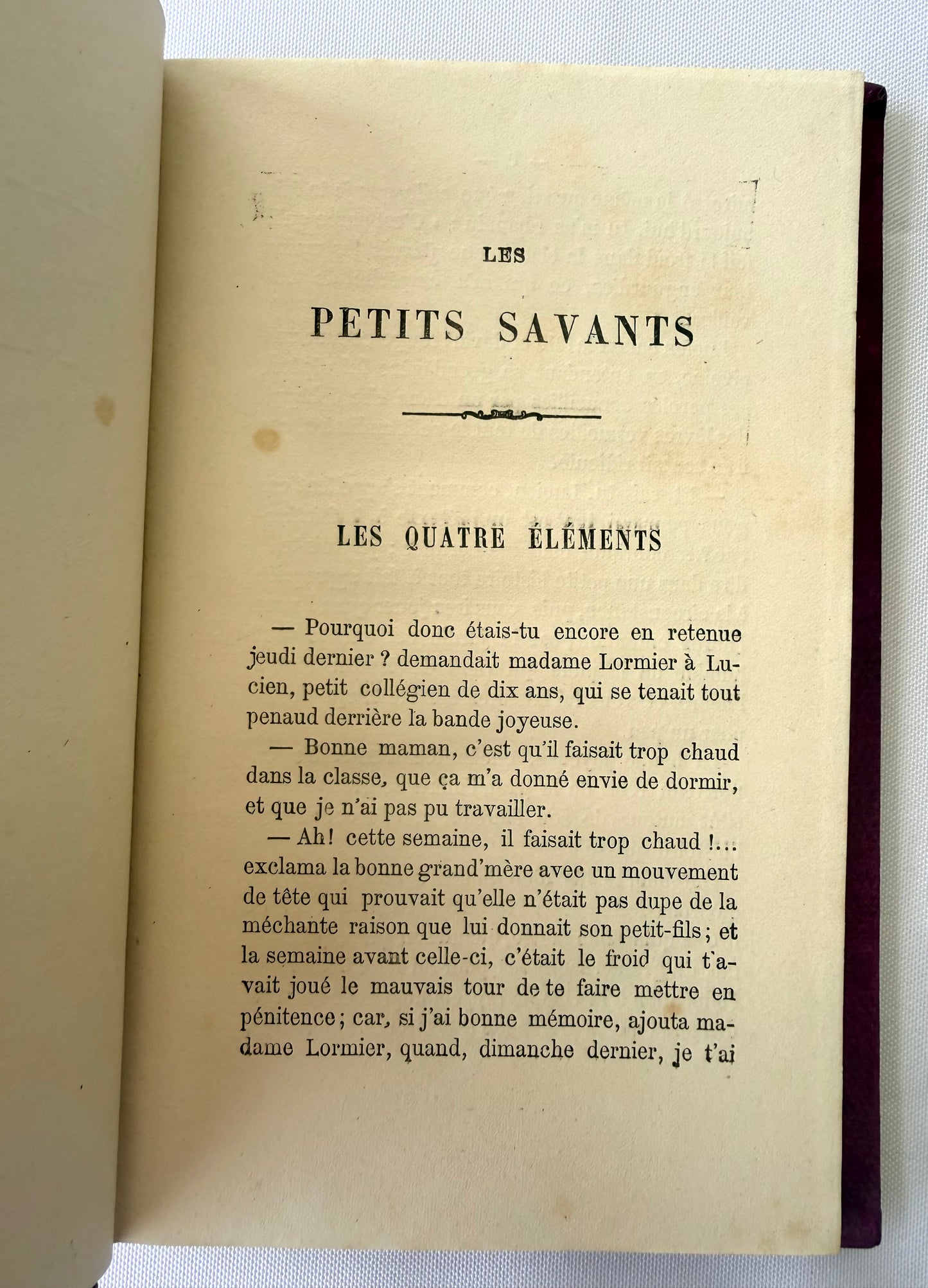 LES

PETITS SAVANTS

LES QUATRE ÉLÉMENTS

— Pourquoi donc étais-tu encore en retenue jeudi dernier ? demandait madame Lormier à Lucien, petit collégien de dix ans, qui se tenait tout penaud derrière la bande joyeuse.

— Bonne maman, c'est qu'il faisait trop chaud dans la classe, que ça m'a donné envie de dormir, et que je n'ai pas pu travailler.

— Ah! cette semaine, il faisait trop chaud !... exclama la bonne grand'mère avec un mouvement de tête qui prouvait qu'elle n'était pas dupe de la méchante raison que lui donnait son petit-fils ; et la semaine avant celle-ci, c'était le froid qui t'avait joué le mauvais tour de te faire mettre en pénitence ; car, si j'ai bonne mémoire, ajouta madame Lormier, quand, dimanche dernier, je t'ai